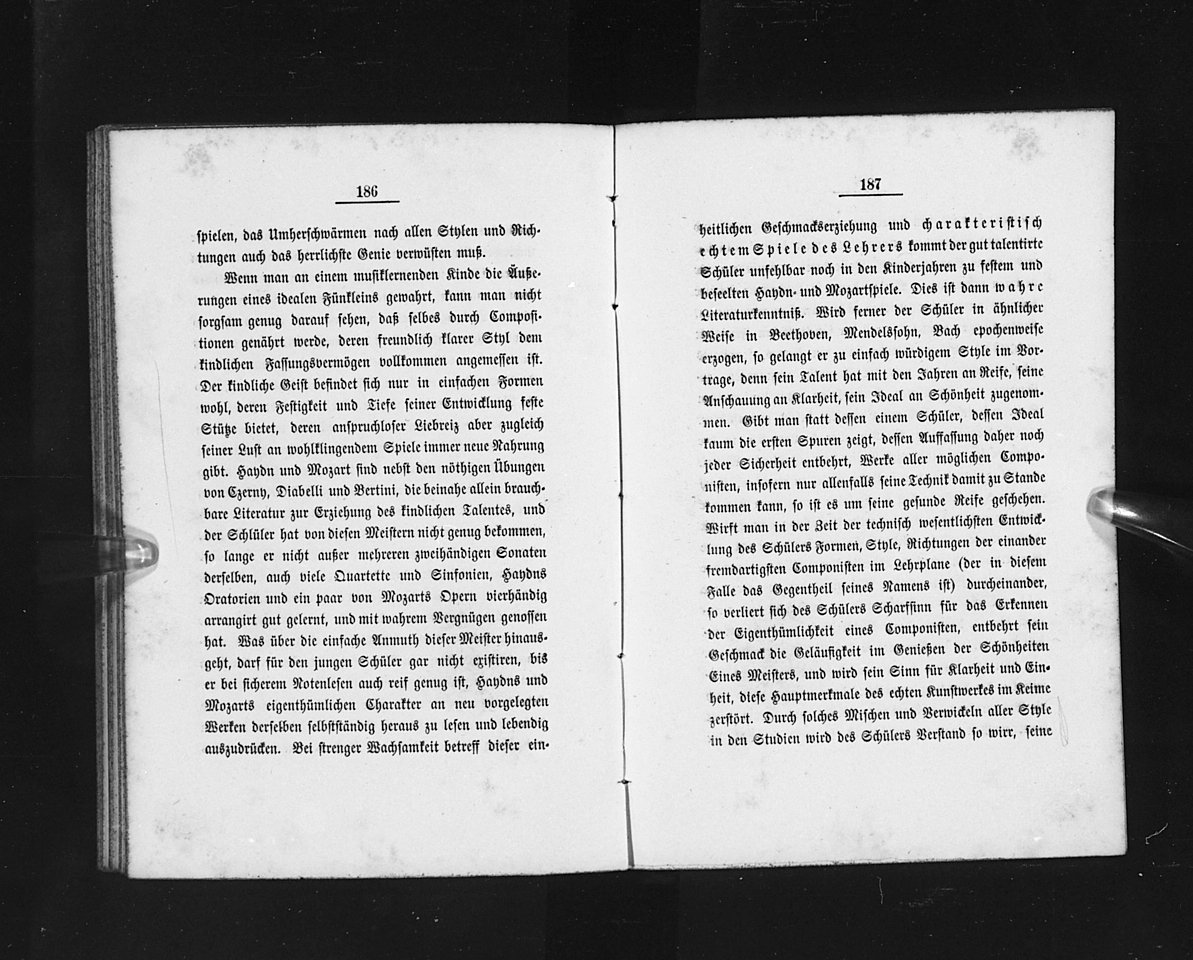 186

spielen, das Umherschwärmen nach allen Stylen und Richtungen auch das herrlichste Genie verwüsten muß.

Wenn man an einem musiklernenden Kinde die Äußerungen eines idealen Fünkleins gewahrt, kann man nicht sorgsam genug darauf sehen, daß selbes durch Compositionen genährt werde, deren freundlich klarer Styl dem kindlichen Fassungsvermögen vollkommen angemessen ist. Der kindliche Geist befindet sich nur in einfachen Formen wohl, deren Festigkeit und Tiefe seiner Entwicklung feste Stütze bietet, deren anspruchloser Liebreiz aber zugleich seiner Lust an wohlklingendem Spiele immer neue Nahrung gibt. Haydn und Mozart sind nebst den nöthigen Übungen von Czerny, Diabelli und Bertini, die beinahe allein brauchbare Literatur zur Erziehung des kindlichen Talentes, und der Schüler hat von diesen Meistern nicht genug bekommen, so lange er nicht außer mehreren zweihändigen Sonaten derselben, auch viele Quartette und Sinfonien, Haydns Oratorien und ein paar von Mozarts Opern vierhändig arrangirt gut gelernt, und mit wahrem Vergnügen genossen hat. Was über die einfache Anmuth dieser Meister hinausgeht, darf für den jungen Schüler gar nicht existiren, bis er bei sicherem Notenlesen auch reif genug ist, Haydns und Mozarts eigenthümlichen Charakter an neu vorgelegten Werken derselben selbstständig heraus zu lesen und lebendig auszudrücken. Bei strenger Wachsamkeit betreff dieser ein-

187

heitlichen Geschmackserziehung und charakteristisch echtem Spiele des Lehrers kommt der gut talentirte Schüler unfehlbar noch in den Kinderjahren zu festem und beseelten Haydn- und Mozartspiele. Dies ist dann wahre Literaturkenntniß. Wird ferner der Schüler in ähnlicher Weise in Beethoven, Mendelssohn, Bach epochenweise erzogen, so gelangt er zu einfach würdigem Style im Vortrage, denn sein Talent hat mit den Jahren an Reife, seine Anschauung an Klarheit, sein Ideal an Schönheit zugenommen. Gibt man statt dessen einem Schüler, dessen Ideal kaum die ersten Spuren zeigt, dessen Auffassung daher noch jeder Sicherheit entbehrt, Werke aller möglichen Componisten, insofern nur allenfalls seine Technik damit zu Stande kommen kann, so ist es um seine gesunde Reife geschehen. Wirft man in der Zeit der technisch wesentlichsten Entwicklung des Schülers Formen, Style, Richtungen der einander fremdartigsten Componisten im Lehrplane (der in diesem Falle das Gegentheil seines Namens ist) durcheinander, so verliert sich des Schülers Scharfsinn für das Erkennen der Eigenthümlichkeit eines Componisten, entbehrt sein Geschmack die Geläufigkeit im Genießen der Schönheiten Eines Meisters, und wird sein Sinn für Klarheit und Einheit, diese Hauptmerkmale des echten Kunstwerkes im Keime zerstört. Durch solches Mischen und Verwickeln aller Style in den Studien wird des Schülers Verstand so wirr, seine